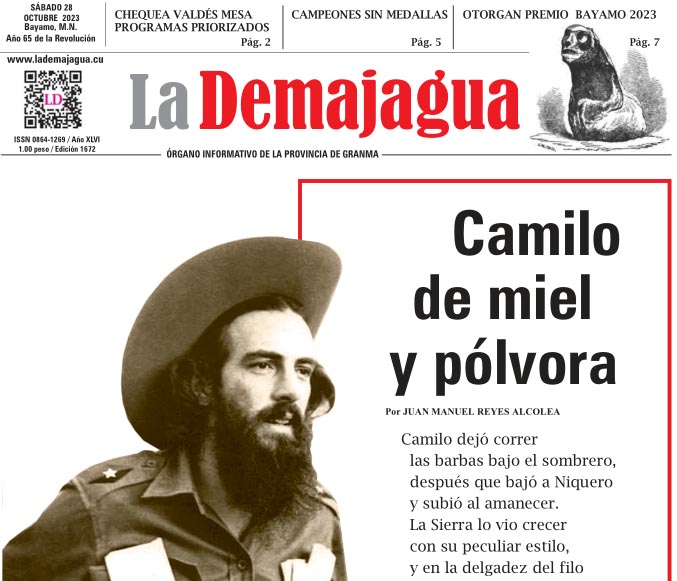 SÁBADO 28
OCTUBRE 2023
Bayamo, M.N.
Año 65 de la Revolución

CHEQUEA VALDÉS MESA PROGRAMAS PRIORIZADOS
Pág. 2

CAMPEONES SIN MEDALLAS
Pág. 5

OTORGAN PREMIO BAYAMO 2023
Pág. 7

www.lademajagua.cu

LD

ISSN 0864-1269 / Año XLVI
1.00 peso / Edición 1672

La Demajagua

ÓRGANO INFORMATIVO DE LA PROVINCIA DE GRANMA

Camilo de miel y pólvora

Por JUAN MANUEL REYES ALCOLEA

Camilo dejó correr
las barbas bajo el sombrero,
después que bajó a Niquero
y subió al amanecer.
La Sierra lo vio crecer
con su peculiar estilo,
y en la delgadez del filo